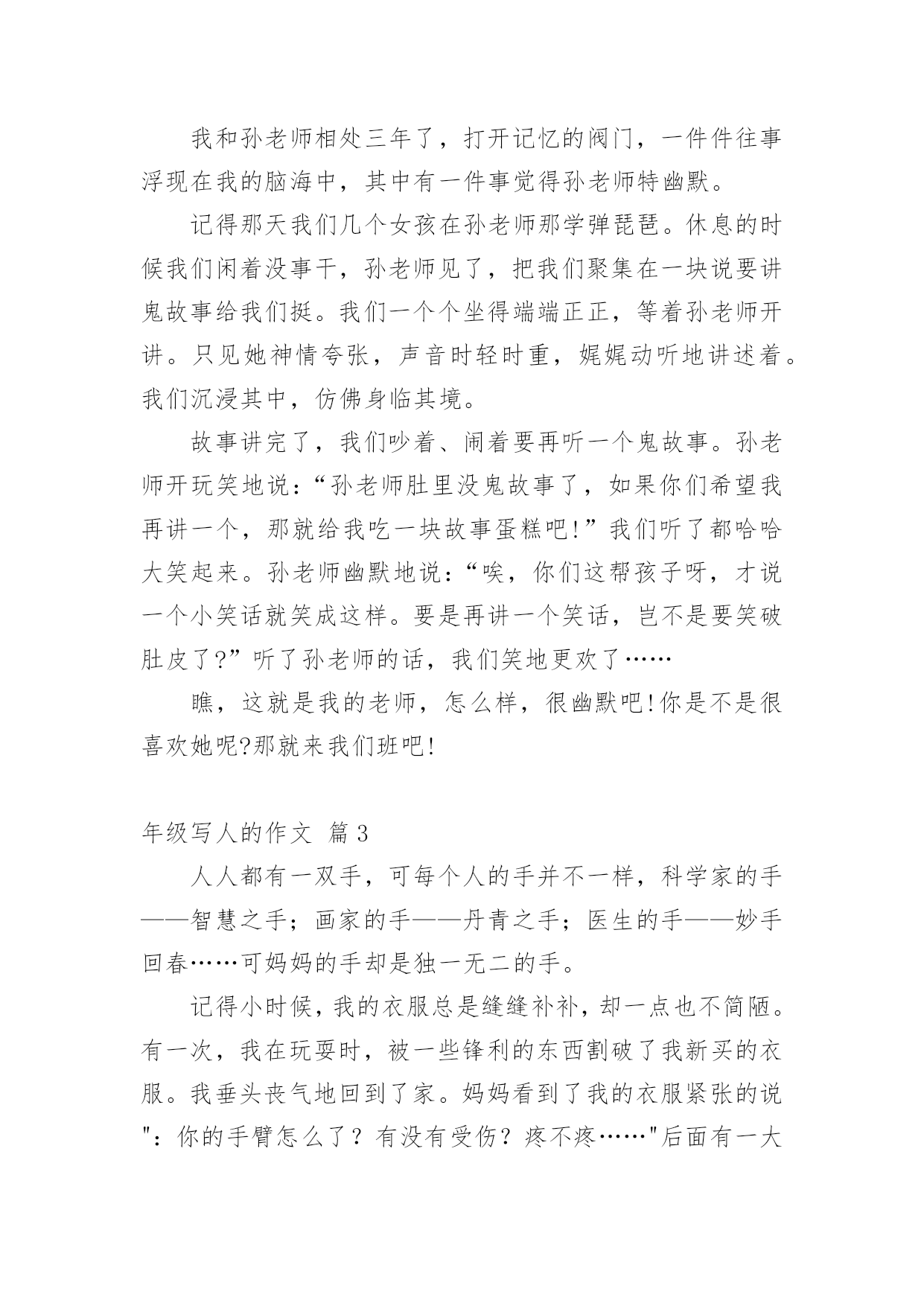 我和孙老师相处三年了，打开记忆的阀门，一件件往事浮现在我的脑海中，其中有一件事觉得孙老师特幽默。

记得那天我们几个女孩在孙老师那学弹琵琶。休息的时候我们闲着没事干，孙老师见了，把我们聚集在一块说要讲鬼故事给我们挺。我们一个个坐得端端正正，等着孙老师开讲。只见她神情夸张，声音时轻时重，娓娓动听地讲述着。我们沉浸其中，仿佛身临其境。

故事讲完了，我们吵着、闹着要再听一个鬼故事。孙老师开玩笑地说：“孙老师肚里没鬼故事了，如果你们希望我再讲一个，那就给我吃一块故事蛋糕吧!”我们听了都哈哈大笑起来。孙老师幽默地说：“唉，你们这帮孩子呀，才说一个小笑话就笑成这样。要是再讲一个笑话，岂不是要笑破肚皮了?”听了孙老师的话，我们笑地更欢了……

瞧，这就是我的老师，怎么样，很幽默吧!你是不是很喜欢她呢?那就来我们班吧!

年级写人的作文 篇3

人人都有一双手，可每个人的手并不一样，科学家的手——智慧之手；画家的手——丹青之手；医生的手——妙手回春……可妈妈的手却是独一无二的手。

记得小时候，我的衣服总是缝缝补补，却一点也不简陋。有一次，我在玩耍时，被一些锋利的东西割破了我新买的衣服。我垂头丧气地回到了家。妈妈看到了我的衣服紧张的说"：你的手臂怎么了？有没有受伤？疼不疼……"后面有一大